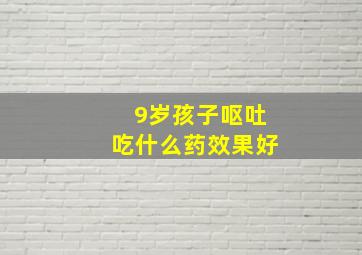 9岁孩子呕吐
吃什么药效果好